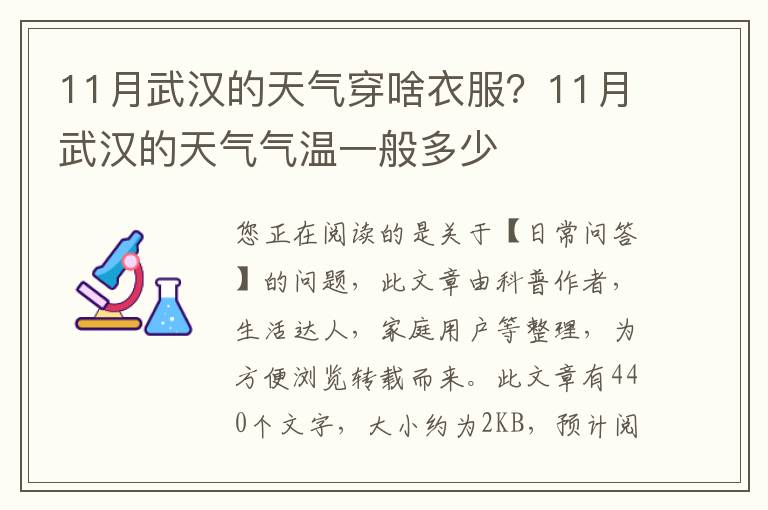 11月武汉的天气穿啥衣服？11月武汉的天气气温一般多少

您正在阅读的是关于【日常问答】的问题，此文章由科普作者，生活达人，家庭用户等整理，为方便浏览转载而来。此文章有440个文字，大小约为2KB，预计阅